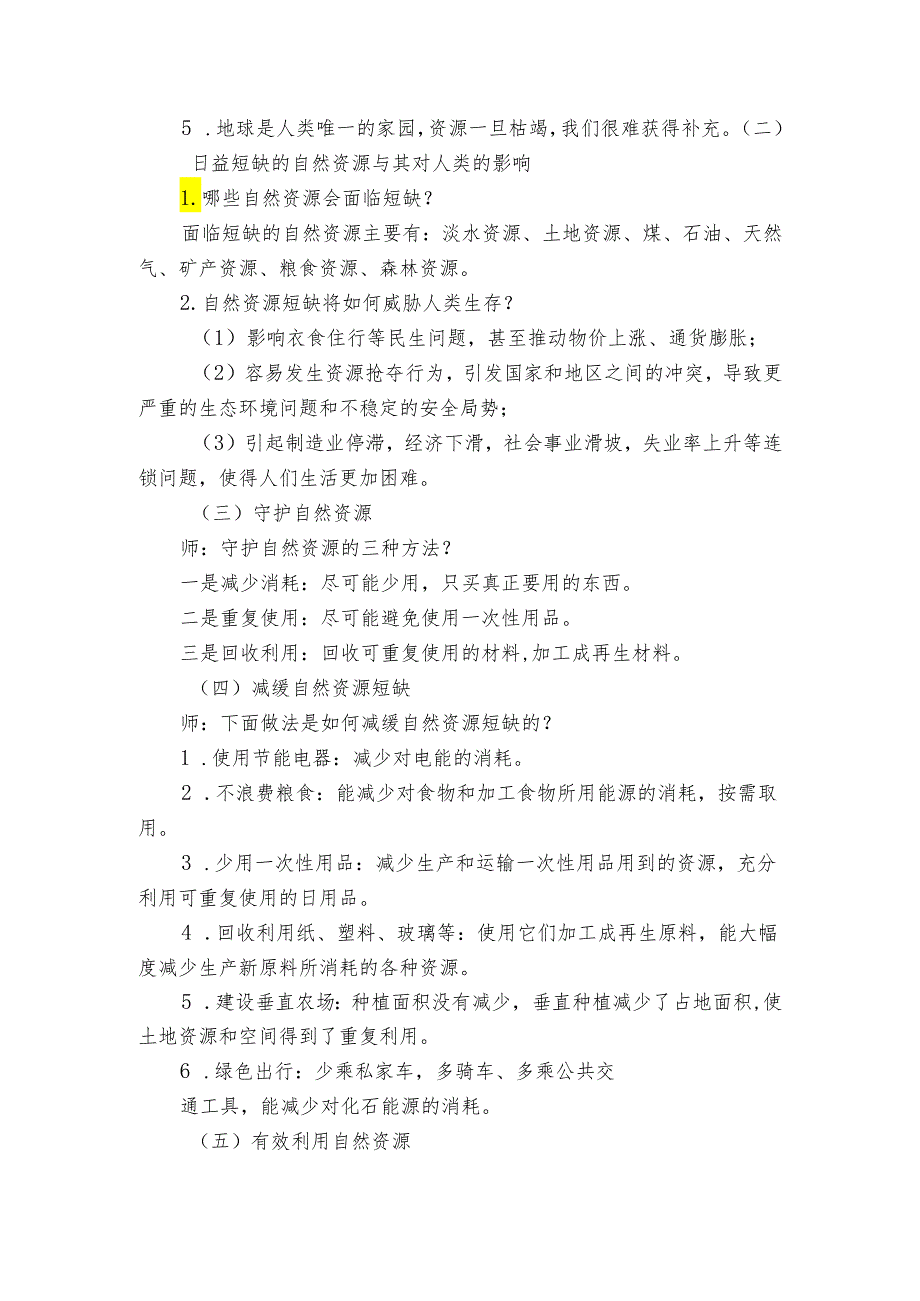 5．地球是人类唯一的家园，资源一旦枯竭，我们很难获得补充。（二）日益短缺的自然资源与其对人类的影响

1.哪些自然资源会面临短缺？

面临短缺的自然资源主要有：淡水资源、土地资源、煤、石油、天然气、矿产资源、粮食资源、森林资源。

2.自然资源短缺将如何威胁人类生存？

（1）影响衣食住行等民生问题，甚至推动物价上涨、通货膨胀；

（2）容易发生资源抢夺行为，引发国家和地区之间的冲突，导致更严重的生态环境问题和不稳定的安全局势；

（3）引起制造业停滞，经济下滑，社会事业滑坡，失业率上升等连锁问题，使得人们生活更加困难。

（三）守护自然资源

师：守护自然资源的三种方法？

一是减少消耗：尽可能少用，只买真正要用的东西。

二是重复使用：尽可能避免使用一次性用品。

三是回收利用：回收可重复使用的材料，加工成再生材料。

（四）减缓自然资源短缺

师：下面做法是如何减缓自然资源短缺的？

1．使用节能电器：减少对电能的消耗。

2．不浪费粮食：能减少对食物和加工食物所用能源的消耗，按需取用。

3．少用一次性用品：减少生产和运输一次性用品用到的资源，充分利用可重复使用的日用品。

4．回收利用纸、塑料、玻璃等：使用它们加工成再生原料，能大幅度减少生产新原料所消耗的各种资源。

5．建设垂直农场：种植面积没有减少，垂直种植减少了占地面积，使土地资源和空间得到了重复利用。

6．绿色出行：少乘私家车，多骑车、多乘公共交通工具，能减少对化石能源的消耗。

（五）有效利用自然资源